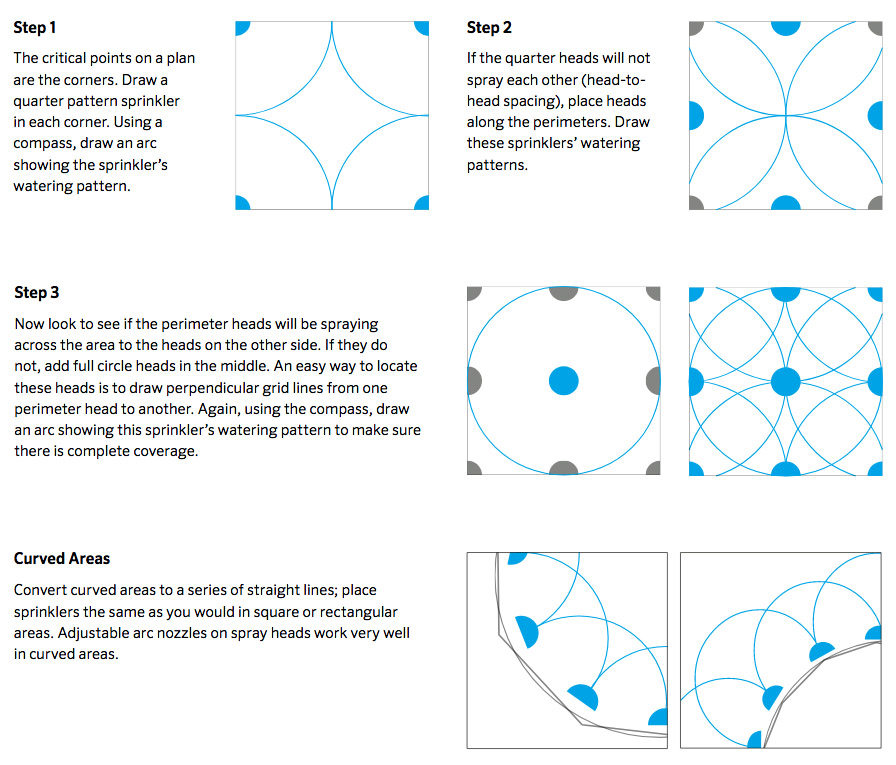 Step 1

The critical points on a plan are the corners. Draw a quarter pattern sprinkler in each corner. Using a compass, draw an arc showing the sprinkler's watering pattern.

Step 2

If the quarter heads will not spray each other (head-to-head spacing), place heads along the perimeters. Draw these sprinklers' watering patterns.

Step 3

Now look to see if the perimeter heads will be spraying across the area to the heads on the other side. If they do not, add full circle heads in the middle. An easy way to locate these heads is to draw perpendicular grid lines from one perimeter head to another. Again, using the compass, draw an arc showing this sprinkler's watering pattern to make sure there is complete coverage.

Curved Areas

Convert curved areas to a series of straight lines; place sprinklers the same as you would in square or rectangular areas. Adjustable arc nozzles on spray heads work very well in curved areas.